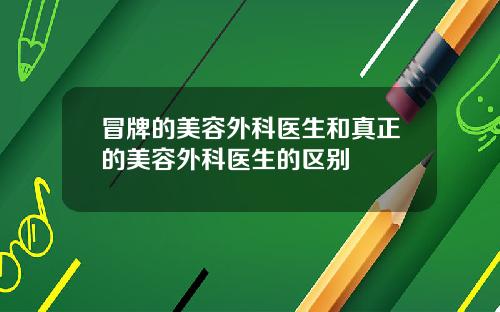 冒牌的美容外科医生和真正的美容外科医生的区别